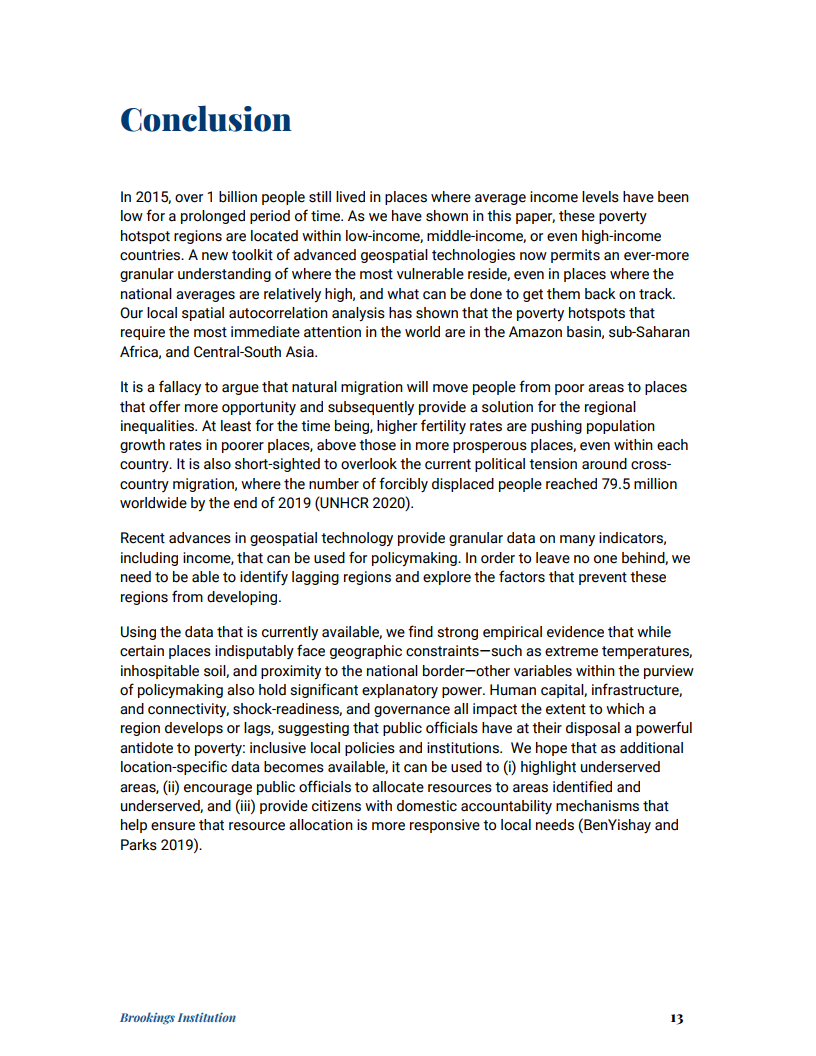 Conclusion

In 2015, over 1 billion people still lived in places where average income levels have been low for a prolonged period of time. As we have shown in this paper, these poverty hotspot regions are located within low-income, middle-income, or even high-income countries. A new toolkit of advanced geospatial technologies now permits an ever-more granular understanding of where the most vulnerable reside, even in places where the national averages are relatively high, and what can be done to get them back on track. Our local spatial autocorrelation analysis has shown that the poverty hotspots that require the most immediate attention in the world are in the Amazon basin, sub-Saharan Africa, and Central-South Asia.

It is a fallacy to argue that natural migration will move people from poor areas to places that offer more opportunity and subsequently provide a solution for the regional inequalities. At least for the time being, higher fertility rates are pushing population growth rates in poorer places, above those in more prosperous places, even within each country. It is also short-sighted to overlook the current political tension around cross-country migration, where the number of forcibly displaced people reached 79.5 million worldwide by the end of 2019 (UNHCR 2020).

Recent advances in geospatial technology provide granular data on many indicators, including income, that can be used for policymaking. In order to leave no one behind, we need to be able to identify lagging regions and explore the factors that prevent these regions from developing.

Using the data that is currently available, we find strong empirical evidence that while certain places indisputably face geographic constraints—such as extreme temperatures, inhospitable soil, and proximity to the national border—other variables within the purview of policymaking also hold significant explanatory power. Human capital, infrastructure, and connectivity, shock-readiness, and governance all impact the extent to which a region develops or lags, suggesting that public officials have at their disposal a powerful antidote to poverty: inclusive local policies and institutions. We hope that as additional location-specific data becomes available, it can be used to (i) highlight underserved areas, (ii) encourage public officials to allocate resources to areas identified and underserved, and (iii) provide citizens with domestic accountability mechanisms that help ensure that resource allocation is more responsive to local needs (BenYishay and Parks 2019).

Brookings Institution

13